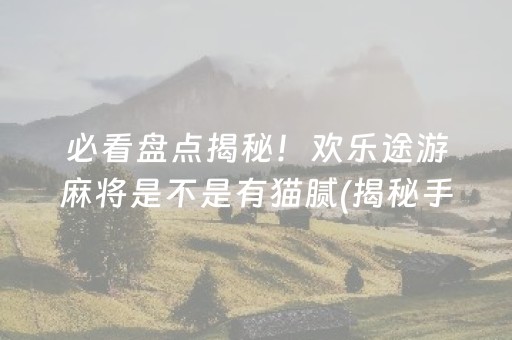 必看盘点揭秘！欢乐途游麻将是不是有猫腻(揭秘手